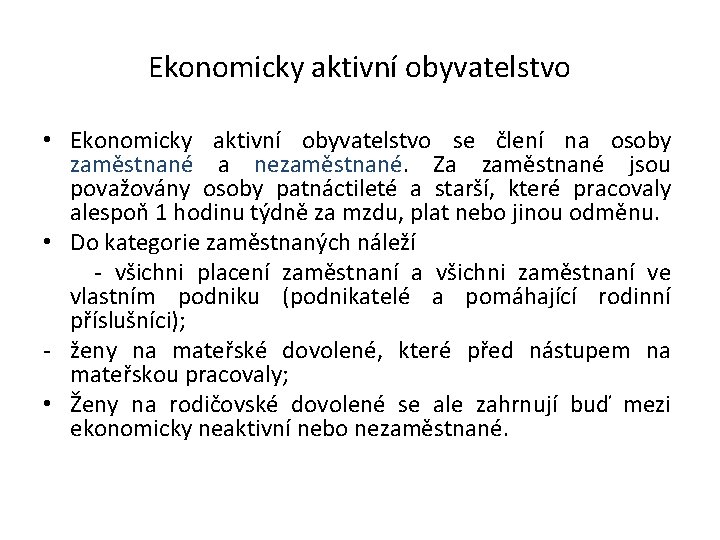 Ekonomicky aktivní obyvatelstvo

• Ekonomicky aktivní obyvatelstvo se člení na osoby zaměstnané a nezaměstnané. Za zaměstnané jsou považovány osoby patnáctileté a starší, které pracovaly alespoň 1 hodinu týdně za mzdu, plat nebo jinou odměnu.

• Do kategorie zaměstnaných náleží

- všichni placení zaměstnaní a všichni zaměstnaní ve vlastním podniku (podnikatelé a pomáhající rodinní příslušníci);

- ženy na mateřské dovolené, které před nástupem na mateřskou pracovaly;

• Ženy na rodičovské dovolené se ale zahrnují buď mezi ekonomicky neaktivní nebo nezaměstnané.